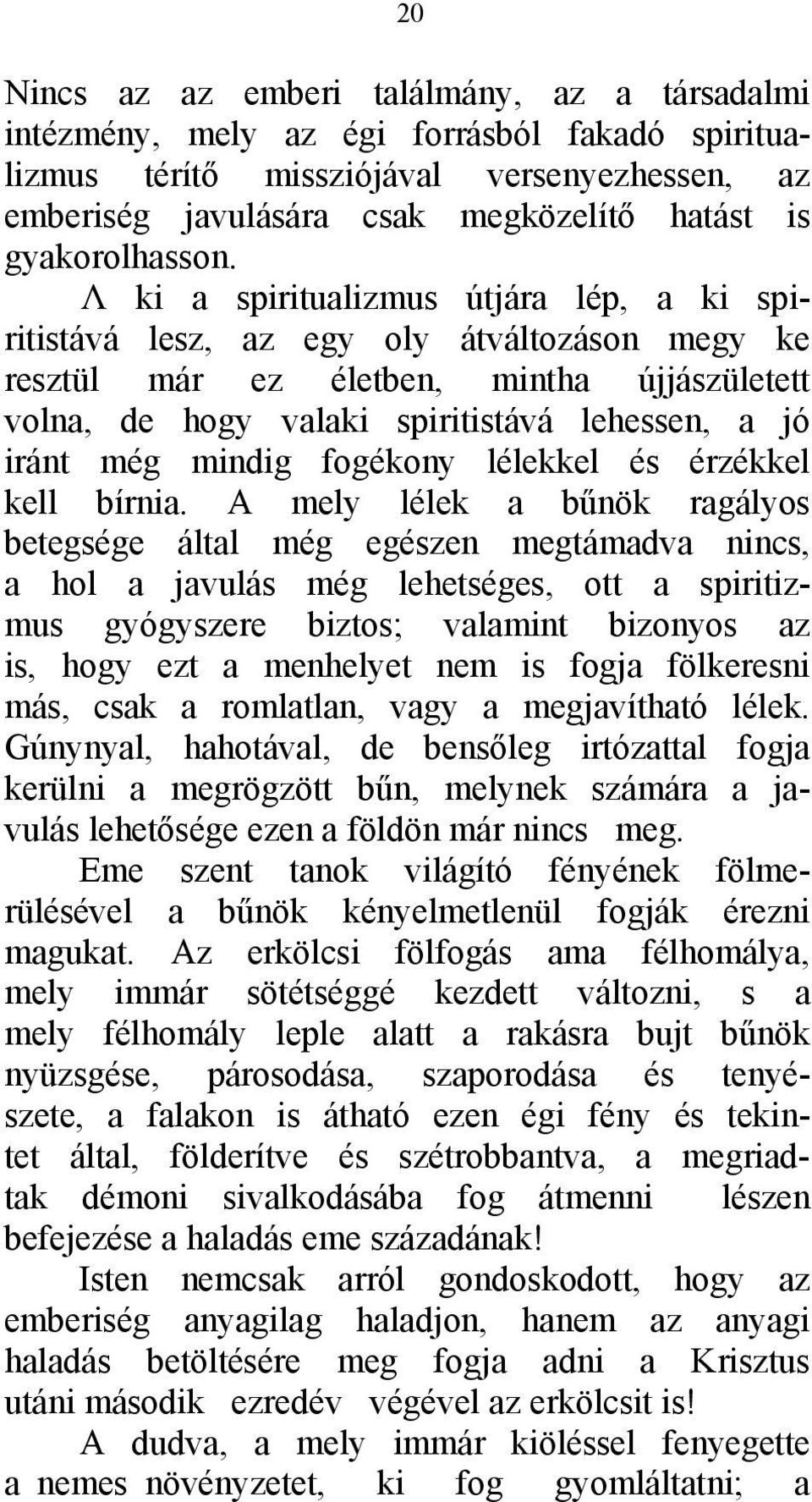 20

Nincs az az emberi találmány, az a társadalmi intézmény, mely az égi forrásból fakadó spiritualizmus térítő missziójával versenyezhessen, az emberiség javulására csak megközelítő hatást is gyakorolhasson. Λ ki a spiritualizmus útjára lép, a ki spiritistává lesz, az egy oly átváltozáson megy ke resztül már ez életben, mintha újjászületett volna, de hogy valaki spiritistává lehessen, a jó iránt még mindig fogékony lélekkel és érzékkel kell bírnia. A mely lélek a bűnök ragályos betegsége által még egészen megtámadva nincs, a hol a javulás még lehetséges, ott a spiritizmus gyógyszere biztos; valamint bizonyos az is, hogy ezt a menhelyet nem is fogja fölkeresni más, csak a romlatlan, vagy a megjavítható lélek. Gúnynyal, hahotával, de bensőleg irtózattal fogja kerülni a megrögzött bűn, melynek számára a javulás lehetősége ezen a földön már nincs meg.

Eme szent tanok világító fényének fölmerülésével a bűnök kényelmetlenül fogják érezni magukat. Az erkölcsi fölfogás ama félhomálya, mely immár sötétséggé kezdett változni, s a mely félhomály leple alatt a rakásra bujt bűnök nyüzsgése, párosodása, szaporodása és tenyészete, a falakon is átható ezen égi fény és tekintet által, földerítve és szétrobbantva, a megriadtak démoni sivalkodásába fog átmenni lészen befejezése a haladás eme századának!

Isten nemcsak arról gondoskodott, hogy az emberiség anyagilag haladjon, hanem az anyagi haladás betöltésére meg fogja adni a Krisztus utáni második ezredév végével az erkölcsit is!

A dudva, a mely immár kiöléssel fenyegette a nemes növényzetet, ki fog gyomláltatni; a